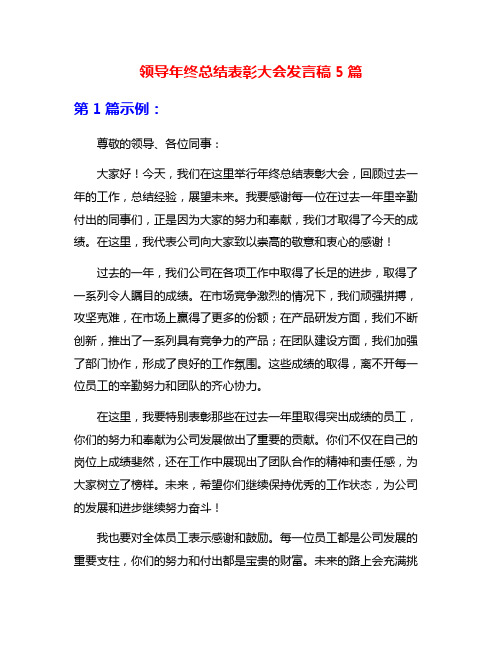 领导年终总结表彰大会发言稿 5 篇

第 1 篇示例：

尊敬的领导、各位同事：

大家好！今天，我们在这里举行年终总结表彰大会，回顾过去一年的工作，总结经验，展望未来。我要感谢每一位在过去一年里辛勤付出的同事们，正是因为大家的努力和奉献，我们才取得了今天的成绩。在这里，我代表公司向大家致以崇高的敬意和衷心的感谢！

过去的一年，我们公司在各项工作中取得了长足的进步，取得了一系列令人瞩目的成绩。在市场竞争激烈的情况下，我们顽强拼搏，攻坚克难，在市场上赢得了更多的份额；在产品研发方面，我们不断创新，推出了一系列具有竞争力的产品；在团队建设方面，我们加强了部门协作，形成了良好的工作氛围。这些成绩的取得，离不开每一位员工的辛勤努力和团队的齐心协力。

在这里，我要特别表彰那些在过去一年里取得突出成绩的员工，你们的努力和奉献为公司发展做出了重要的贡献。你们不仅在自己的岗位上成绩斐然，还在工作中展现出了团队合作的精神和责任感，为大家树立了榜样。未来，希望你们继续保持优秀的工作状态，为公司的发展和进步继续努力奋斗！

我也要对全体员工表示感谢和鼓励。每一位员工都是公司发展的重要支柱，你们的努力和付出都是宝贵的财富。未来的路上会充满挑